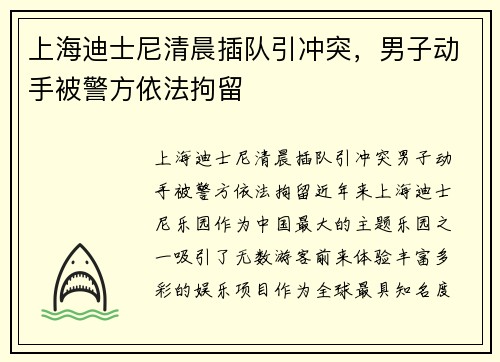 上海迪士尼清晨插队引冲突，男子动手被警方依法拘留

上海迪士尼清晨插队引冲突男子动手被警方依法拘留近年来上海迪士尼乐园作为中国最大的主题乐园之一吸引了无数游客前来体验丰富多彩的娱乐项目作为全球最具知名度